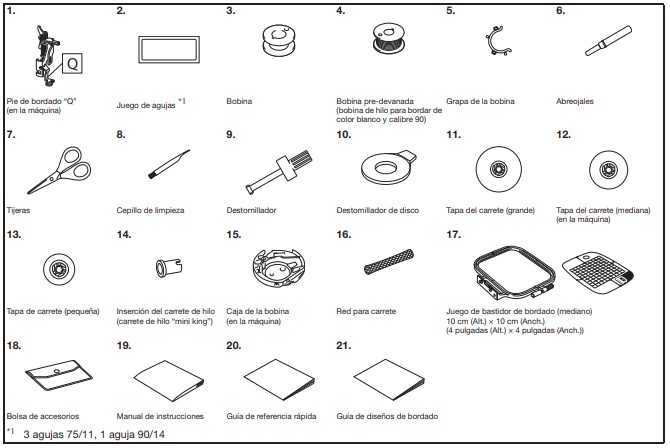 1.

Q

Pie de bordado "Q" (en la máquina)

2.

Juego de agujas $^{*1}$

3.

Bobina

4.

Bobina pre-devanada (bobina de hilo para bordar de color blanco y calibre 90)

5.

Grapa de la bobina

6.

Abreojales

7.

Tijeras

8.

Cepillo de limpieza

9.

Destornillador

10.

Destornillador de disco

11.

Tapa del carrete (grande)

12.

Tapa del carrete (mediana) (en la máquina)

13.

Tapa de carrete (pequeña)

14.

Inserción del carrete de hilo (carrete de hilo "mini king")

15.

Caja de la bobina (en la máquina)

16.

Red para carrete

17.

Juego de bastidor de bordado (mediano) 10 cm (Alt.) × 10 cm (Anch.) (4 pulgadas (Alt.) × 4 pulgadas (Anch.))

18.

Bolsa de accesorios

19.

Manual de instrucciones

20.

Guía de referencia rápida

21.

Guía de diseños de bordado

$^{*1}$ 3 agujas 75/11, 1 aguja 90/14